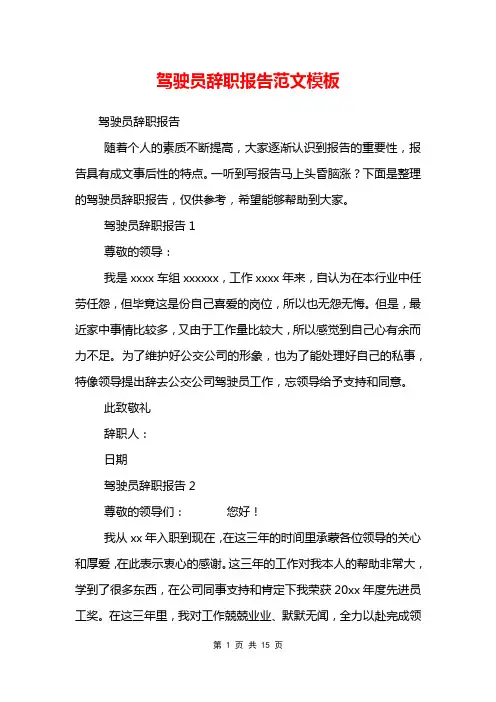 驾驶员辞职报告范文模板

驾驶员辞职报告

随着个人的素质不断提高，大家逐渐认识到报告的重要性，报告具有成文事后性的特点。一听到写报告马上头昏脑涨？下面是整理的驾驶员辞职报告，仅供参考，希望能够帮助到大家。

驾驶员辞职报告 1

尊敬的领导：

我是 xxxx 车组 xxxxxx，工作 xxxx 年来，自认为在本行业中任劳任怨，但毕竟这是份自己喜爱的岗位，所以也无怨无悔。但是，最近家中事情比较多，又由于工作量比较大，所以感觉到自己心有余而力不足。为了维护好公交公司的形象，也为了能处理好自己的私事，特像领导提出辞去公交公司驾驶员工作，忘领导给予支持和同意。

此致敬礼

辞职人：

日期

驾驶员辞职报告 2

尊敬的领导们：　　　您好！

我从 xx 年入职到现在，在这三年的时间里承蒙各位领导的关心和厚爱，在此表示衷心的感谢。这三年的工作对我本人的帮助非常大，学到了很多东西，在公司同事支持和肯定下我荣获 20xx 年度先进员工奖。在这三年里，我对工作兢兢业业、默默无闻，全力以赴完成领

第 1 页 共 15 页